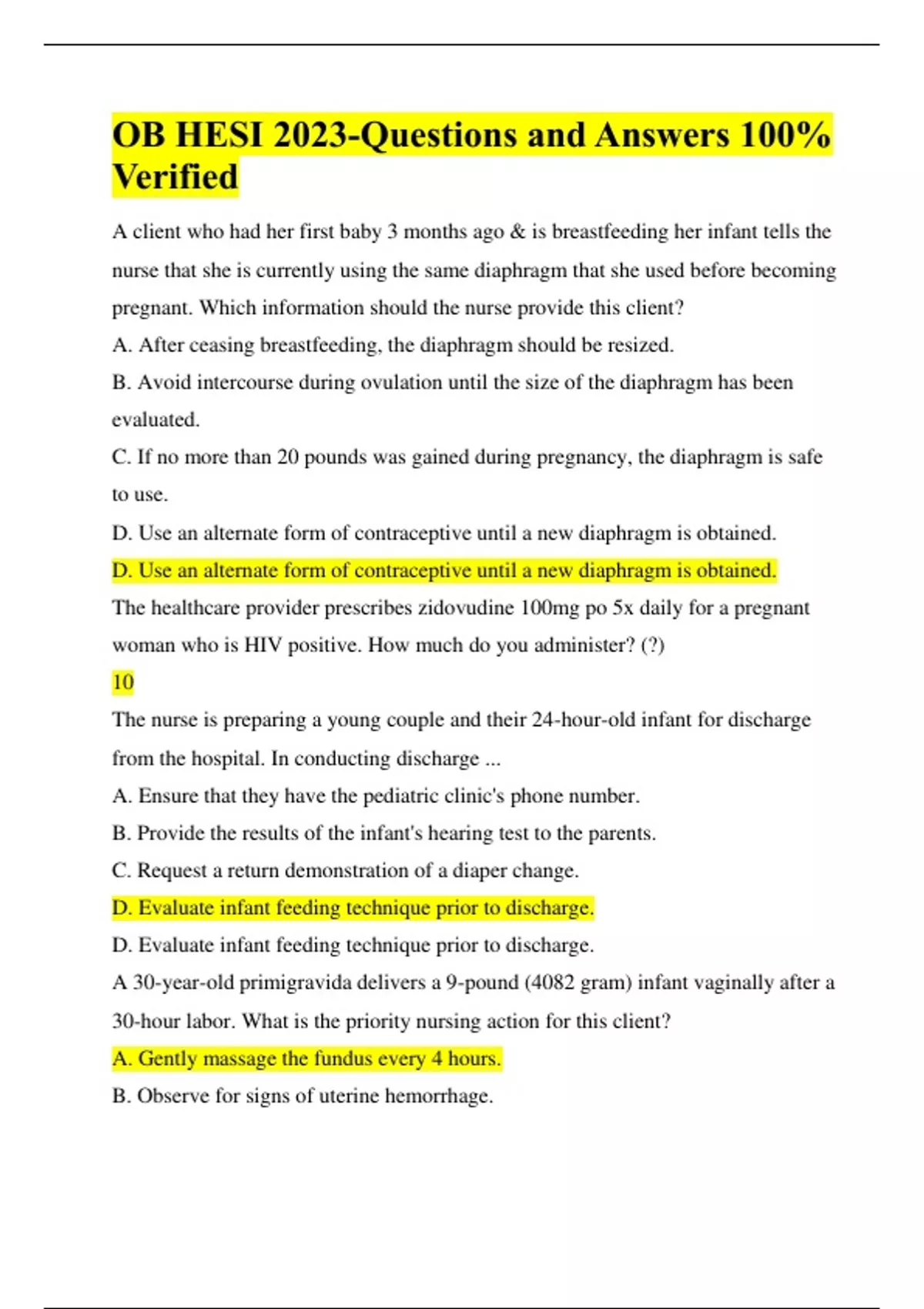 OB HESI 2023-Questions and Answers 100% Verified

A client who had her first baby 3 months ago & is breastfeeding her infant tells the nurse that she is currently using the same diaphragm that she used before becoming pregnant. Which information should the nurse provide this client?

A. After ceasing breastfeeding, the diaphragm should be resized.

B. Avoid intercourse during ovulation until the size of the diaphragm has been evaluated.

C. If no more than 20 pounds was gained during pregnancy, the diaphragm is safe to use.

D. Use an alternate form of contraceptive until a new diaphragm is obtained.

D. Use an alternate form of contraceptive until a new diaphragm is obtained.

The healthcare provider prescribes zidovudine 100mg po 5x daily for a pregnant woman who is HIV positive. How much do you administer? (?)

10

The nurse is preparing a young couple and their 24-hour-old infant for discharge from the hospital. In conducting discharge ...

A. Ensure that they have the pediatric clinic's phone number.

B. Provide the results of the infant's hearing test to the parents.

C. Request a return demonstration of a diaper change.

D. Evaluate infant feeding technique prior to discharge.

D. Evaluate infant feeding technique prior to discharge.

A 30-year-old primigravida delivers a 9-pound (4082 gram) infant vaginally after a 30-hour labor. What is the priority nursing action for this client?

A. Gently massage the fundus every 4 hours.

B. Observe for signs of uterine hemorrhage.